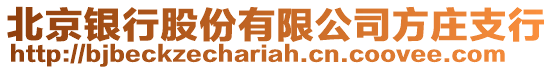 北京银行股份有限公司方庄支行
http://bjbeckzechariah.cn.coovee.com